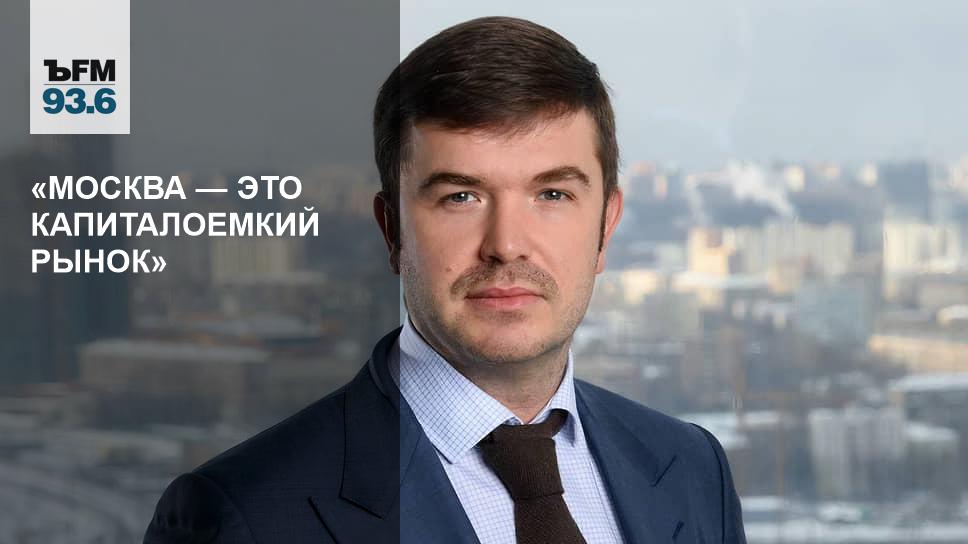 ЪFM
93.6

«МОСКВА — ЭТО КАПИТАЛОЕМКИЙ РЫНОК»